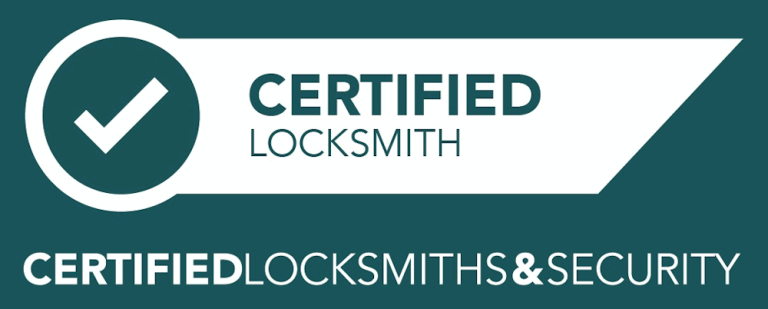 CERTIFIED
LOCKSMITH

CERTIFIEDLOCKSMITHS&SECURITY